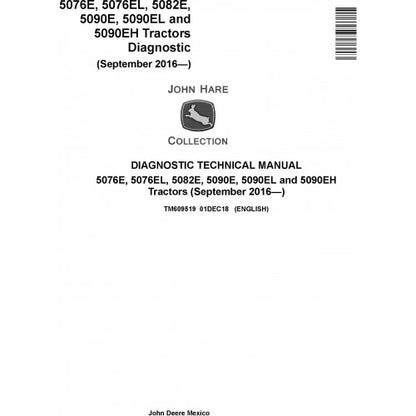 5076E, 5076EL, 5082E, 5090E, 5090EL and 5090EH Tractors Diagnostic
(September 2016—)

JOHN HARE

COLLECTION

DIAGNOSTIC TECHNICAL MANUAL
5076E, 5076EL, 5082E, 5090E, 5090EL and 5090EH Tractors (September 2016—)

TM609519 01DEC18 (ENGLISH)

John Deere Mexico